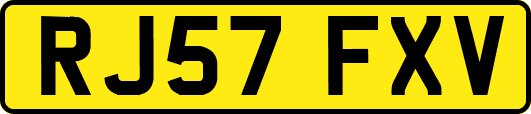 RJ57 FXV